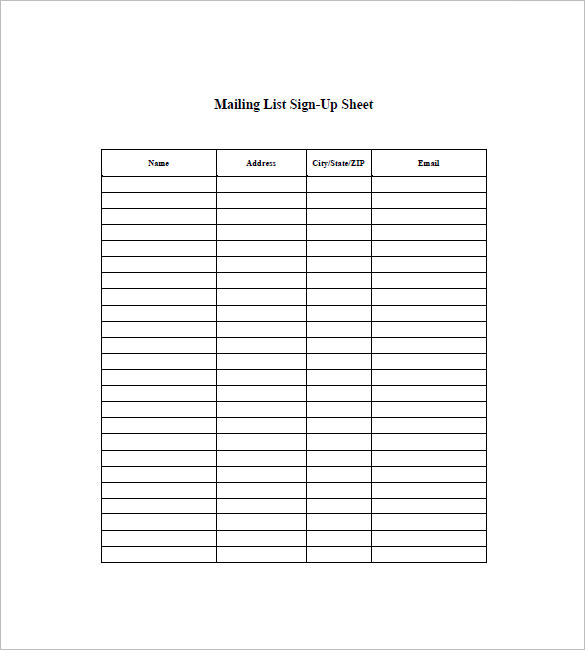 Mailing List Sign-Up Sheet

| Name | Address | City/State/ZIP | Email |
|---|---|---|---|
| | | | |
| | | | |
| | | | |
| | | | |
| | | | |
| | | | |
| | | | |
| | | | |
| | | | |
| | | | |
| | | | |
| | | | |
| | | | |
| | | | |
| | | | |
| | | | |
| | | | |
| | | | |
| | | | |
| | | | |
| | | | |
| | | | |
| | | | |
| | | | |